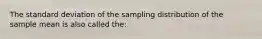 The standard deviation of the sampling distribution of the sample mean is also called the: